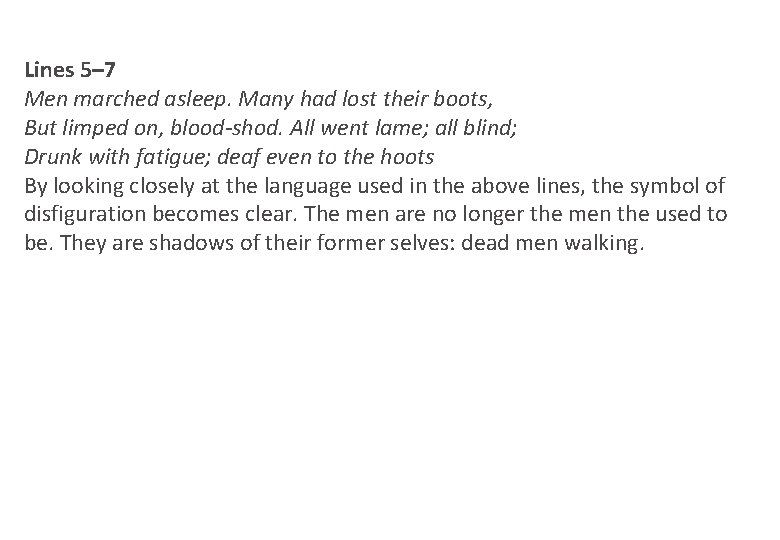 Lines 5–7
Men marched asleep. Many had lost their boots,
But limped on, blood-shod. All went lame; all blind;
Drunk with fatigue; deaf even to the hoots
By looking closely at the language used in the above lines, the symbol of disfiguration becomes clear. The men are no longer the men the used to be. They are shadows of their former selves: dead men walking.